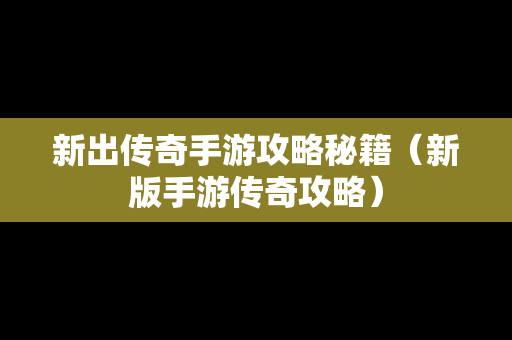 新出传奇手游攻略秘籍（新版手游传奇攻略）